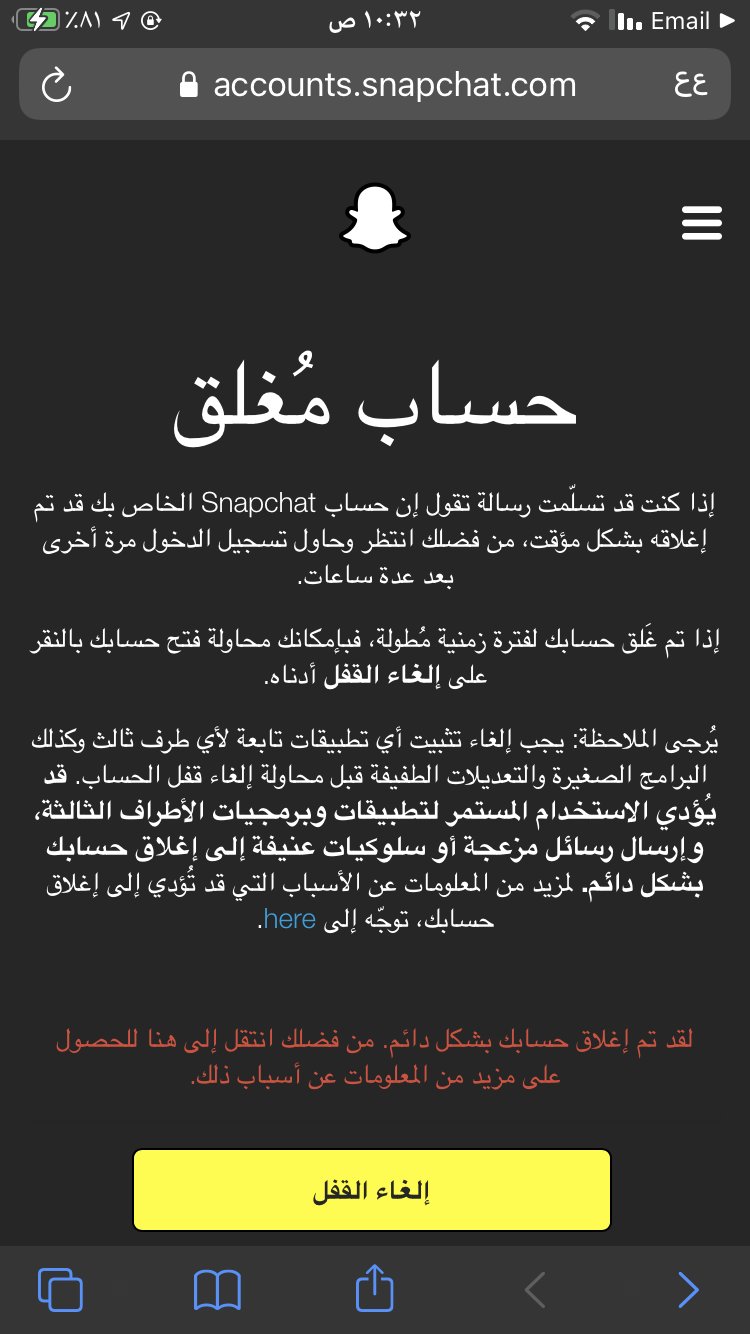 Email ١٠:٣٢ ص ٪٨١

عع accounts.snapchat.com

حساب مُغلق

إذا كنت قد تسلّمت رسالة تقول إن حساب Snapchat الخاص بك قد تم إغلاقه بشكل مؤقت، من فضلك انتظر وحاول تسجيل الدخول مرة أخرى بعد عدة ساعات.

إذا تم غَلق حسابك لفترة زمنية مُطولة، فبإمكانك محاولة فتح حسابك بالنقر على إلغاء القفل أدناه.

يُرجى الملاحظة: يجب إلغاء تثبيت أي تطبيقات تابعة لأي طرف ثالث وكذلك البرامج الصغيرة والتعديلات الطفيفة قبل محاولة إلغاء قفل الحساب. قد يُؤدي الاستخدام المستمر لتطبيقات وبرمجيات الأطراف الثالثة، وإرسال رسائل مزعجة أو سلوكيات عنيفة إلى إغلاق حسابك بشكل دائم. لمزيد من المعلومات عن الأسباب التي قد تُؤدي إلى إغلاق حسابك، توجّه إلى here.

لقد تم إغلاق حسابك بشكل دائم. من فضلك انتقل إلى هنا للحصول على مزيد من المعلومات عن أسباب ذلك.

إلغاء القفل